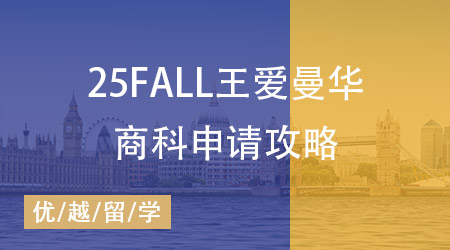 25FALL王爱曼华
商科申请攻略

优/越/留/学